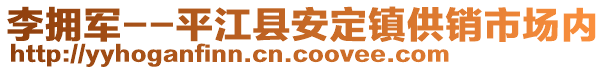 李拥军--平江县安定镇供销市场内
http://yyhoganfinn.cn.coovee.com